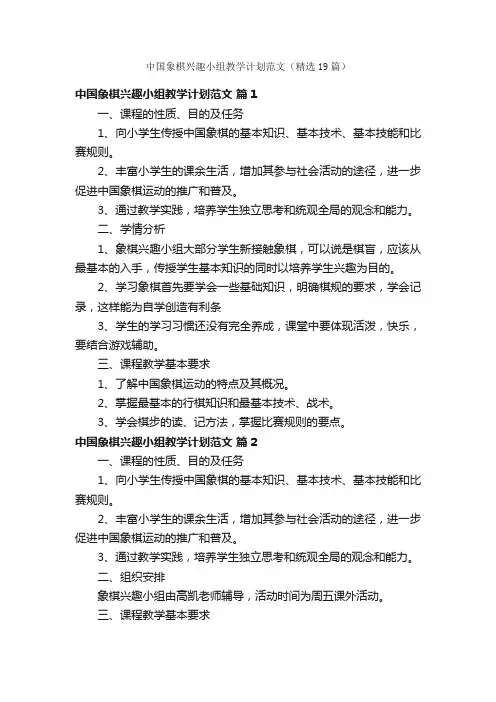 中国象棋兴趣小组教学计划范文（精选19篇）

中国象棋兴趣小组教学计划范文 篇1

一、课程的性质、目的及任务

1、向小学生传授中国象棋的基本知识、基本技术、基本技能和比赛规则。

2、丰富小学生的课余生活，增加其参与社会活动的途径，进一步促进中国象棋运动的推广和普及。

3、通过教学实践，培养学生独立思考和统观全局的观念和能力。

二、学情分析

1、象棋兴趣小组大部分学生新接触象棋，可以说是棋盲，应该从最基本的入手，传授学生基本知识的同时以培养学生兴趣为目的。

2、学习象棋首先要学会一些基础知识，明确棋规的要求，学会记录，这样能为自学创造有利条

3、学生的学习习惯还没有完全养成，课堂中要体现活泼，快乐，要结合游戏辅助。

三、课程教学基本要求

1、了解中国象棋运动的特点及其概况。

2、掌握最基本的行棋知识和最基本技术、战术。

3、学会棋步的读、记方法，掌握比赛规则的要点。

中国象棋兴趣小组教学计划范文 篇2

一、课程的性质、目的及任务

1、向小学生传授中国象棋的基本知识、基本技术、基本技能和比赛规则。

2、丰富小学生的课余生活，增加其参与社会活动的途径，进一步促进中国象棋运动的推广和普及。

3、通过教学实践，培养学生独立思考和统观全局的观念和能力。

二、组织安排

象棋兴趣小组由高凯老师辅导，活动时间为周五课外活动。

三、课程教学基本要求